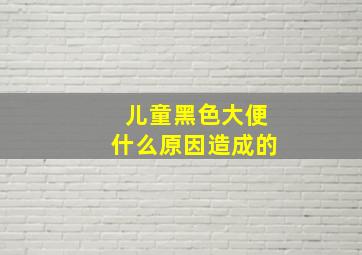 儿童黑色大便
什么原因造成的